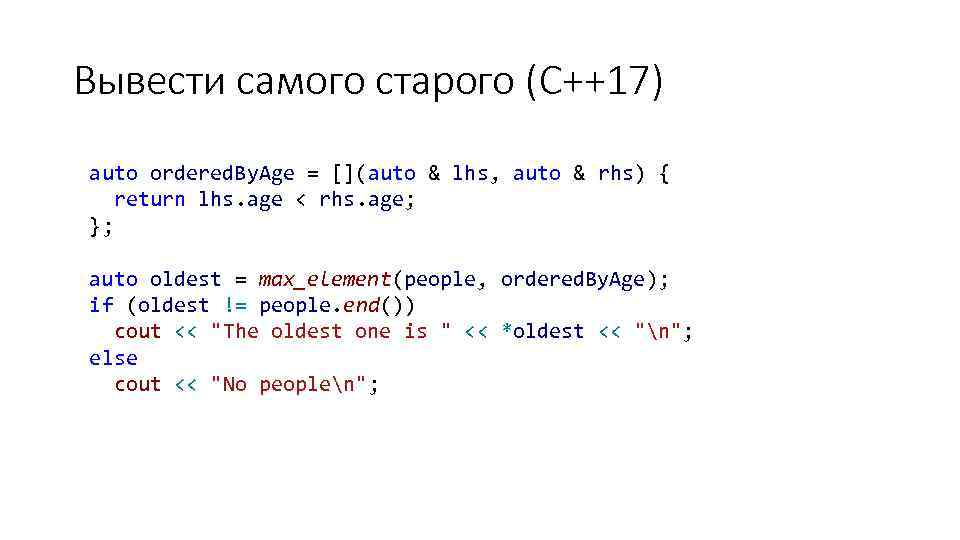 Вывести самого старого (C++17)

auto orderedByAge = [](auto & lhs, auto & rhs) {
  return lhs.age < rhs.age;
};

auto oldest = max_element(people, orderedByAge);
if (oldest != people.end())
  cout << "The oldest one is " << *oldest << "\n";
else
  cout << "No people\n";